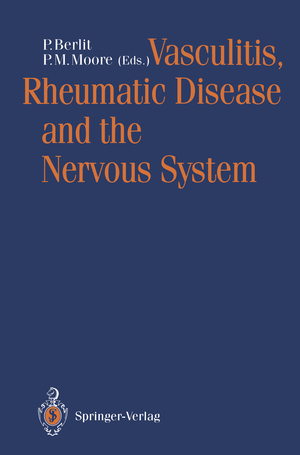 P. Berlit
P. M. Moore (Eds.)

Vasculitis, Rheumatic Disease and the Nervous System

Springer-Verlag